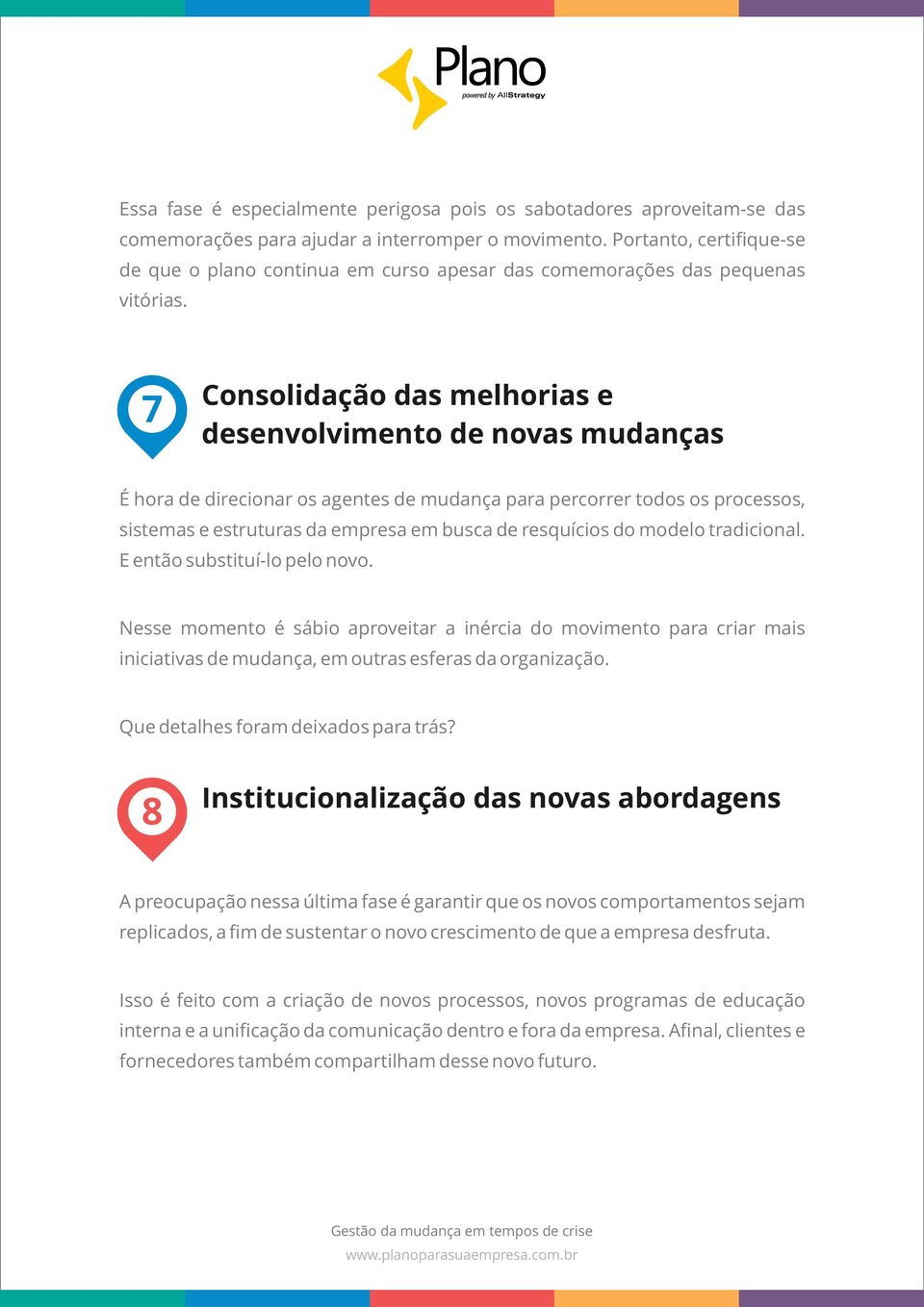 Plano
powered by AllStrategy

Essa fase é especialmente perigosa pois os sabotadores aproveitam-se das comemorações para ajudar a interromper o movimento. Portanto, certifique-se de que o plano continua em curso apesar das comemorações das pequenas vitórias.

7

Consolidação das melhorias e desenvolvimento de novas mudanças

É hora de direcionar os agentes de mudança para percorrer todos os processos, sistemas e estruturas da empresa em busca de resquícios do modelo tradicional. E então substituí-lo pelo novo.

Nesse momento é sábio aproveitar a inércia do movimento para criar mais iniciativas de mudança, em outras esferas da organização.

Que detalhes foram deixados para trás?

8

Institucionalização das novas abordagens

A preocupação nessa última fase é garantir que os novos comportamentos sejam replicados, a fim de sustentar o novo crescimento de que a empresa desfruta.

Isso é feito com a criação de novos processos, novos programas de educação interna e a unificação da comunicação dentro e fora da empresa. Afinal, clientes e fornecedores também compartilham desse novo futuro.

Gestão da mudança em tempos de crise
www.planoparasuaempresa.com.br